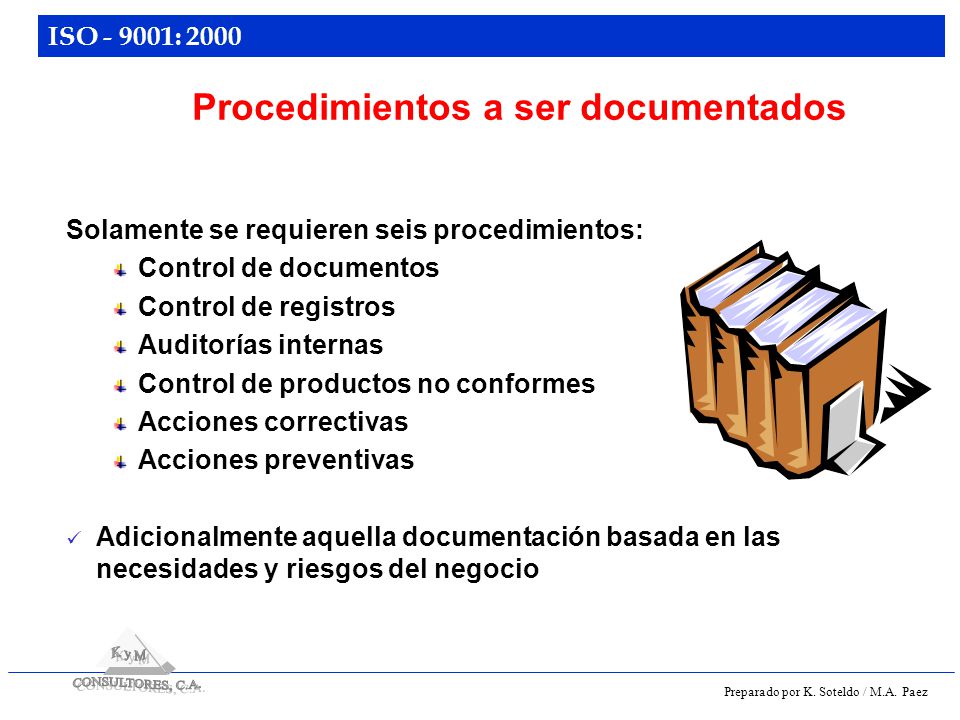 ISO - 9001: 2000

Procedimientos a ser documentados

Solamente se requieren seis procedimientos:

Control de documentos
Control de registros
Auditorías internas
Control de productos no conformes
Acciones correctivas
Acciones preventivas

✓ Adicionalmente aquella documentación basada en las necesidades y riesgos del negocio

K y M
CONSULTORES, C.A.

Preparado por K. Soteldo / M.A. Paez